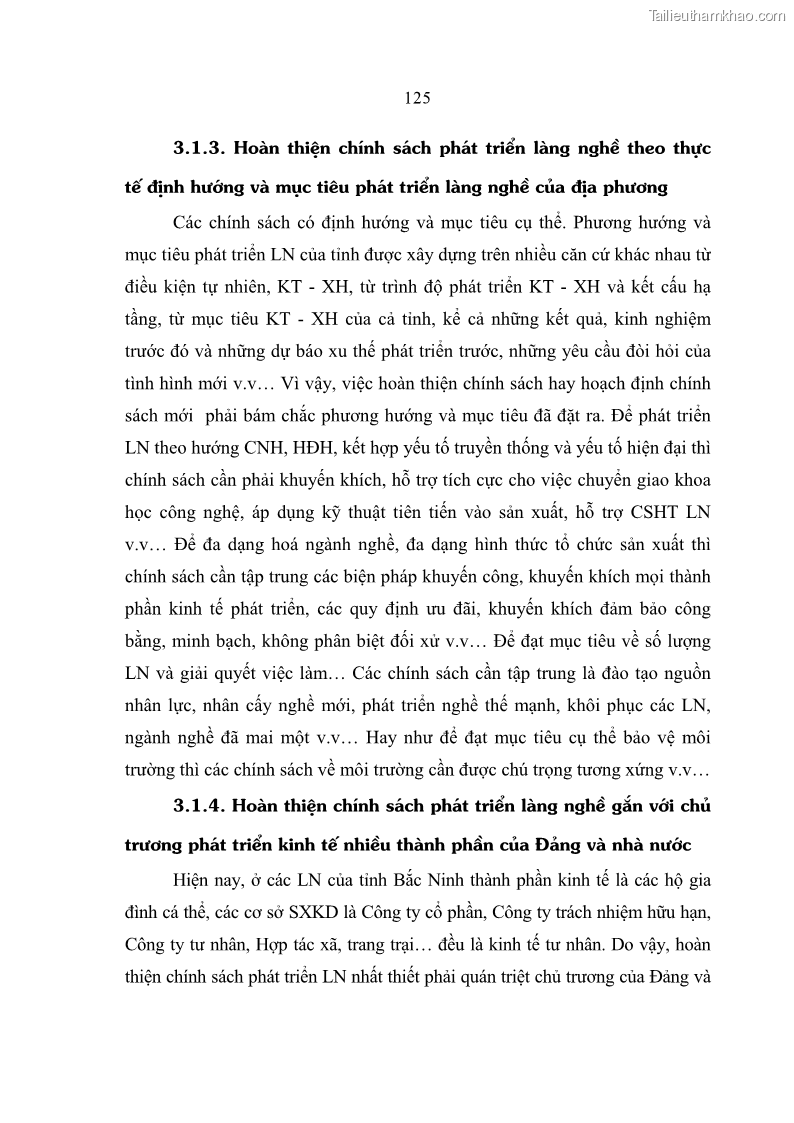 Tailieuthamkhao.com

125

3.1.3. Hoàn thiện chính sách phát triển làng nghề theo thực tế định hướng và mục tiêu phát triển làng nghề của địa phương

Các chính sách có định hướng và mục tiêu cụ thể. Phương hướng và mục tiêu phát triển LN của tỉnh được xây dựng trên nhiều căn cứ khác nhau từ điều kiện tự nhiên, KT - XH, từ trình độ phát triển KT - XH và kết cấu hạ tầng, từ mục tiêu KT - XH của cả tỉnh, kể cả những kết quả, kinh nghiệm trước đó và những dự báo xu thế phát triển trước, những yêu cầu đòi hỏi của tình hình mới v.v… Vì vậy, việc hoàn thiện chính sách hay hoạch định chính sách mới phải bám chắc phương hướng và mục tiêu đã đặt ra. Để phát triển LN theo hướng CNH, HĐH, kết hợp yếu tố truyền thống và yếu tố hiện đại thì chính sách cần phải khuyến khích, hỗ trợ tích cực cho việc chuyển giao khoa học công nghệ, áp dụng kỹ thuật tiên tiến vào sản xuất, hỗ trợ CSHT LN v.v… Để đa dạng hoá ngành nghề, đa dạng hình thức tổ chức sản xuất thì chính sách cần tập trung các biện pháp khuyến công, khuyến khích mọi thành phần kinh tế phát triển, các quy định ưu đãi, khuyến khích đảm bảo công bằng, minh bạch, không phân biệt đối xử v.v… Để đạt mục tiêu về số lượng LN và giải quyết việc làm… Các chính sách cần tập trung là đào tạo nguồn nhân lực, nhân cấy nghề mới, phát triển nghề thế mạnh, khôi phục các LN, ngành nghề đã mai một v.v… Hay như để đạt mục tiêu cụ thể bảo vệ môi trường thì các chính sách về môi trường cần được chú trọng tương xứng v.v…

3.1.4. Hoàn thiện chính sách phát triển làng nghề gắn với chủ trương phát triển kinh tế nhiều thành phần của Đảng và nhà nước

Hiện nay, ở các LN của tỉnh Bắc Ninh thành phần kinh tế là các hộ gia đình cá thể, các cơ sở SXKD là Công ty cổ phần, Công ty trách nhiệm hữu hạn, Công ty tư nhân, Hợp tác xã, trang trại… đều là kinh tế tư nhân. Do vậy, hoàn thiện chính sách phát triển LN nhất thiết phải quán triệt chủ trương của Đảng và